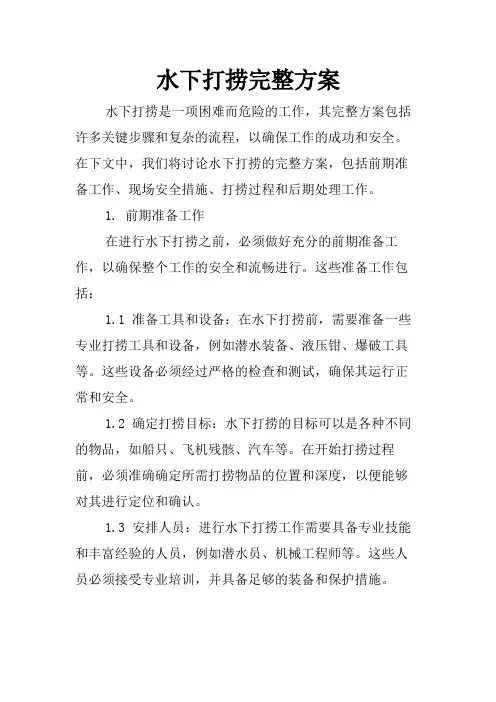 水下打捞完整方案

水下打捞是一项困难而危险的工作，其完整方案包括许多关键步骤和复杂的流程，以确保工作的成功和安全。在下文中，我们将讨论水下打捞的完整方案，包括前期准备工作、现场安全措施、打捞过程和后期处理工作。

1. 前期准备工作

在进行水下打捞之前，必须做好充分的前期准备工作，以确保整个工作的安全和流畅进行。这些准备工作包括：

1.1 准备工具和设备：在水下打捞前，需要准备一些专业打捞工具和设备，例如潜水装备、液压钳、爆破工具等。这些设备必须经过严格的检查和测试，确保其运行正常和安全。

1.2 确定打捞目标：水下打捞的目标可以是各种不同的物品，如船只、飞机残骸、汽车等。在开始打捞过程前，必须准确确定所需打捞物品的位置和深度，以便能够对其进行定位和确认。

1.3 安排人员：进行水下打捞工作需要具备专业技能和丰富经验的人员，例如潜水员、机械工程师等。这些人员必须接受专业培训，并具备足够的装备和保护措施。